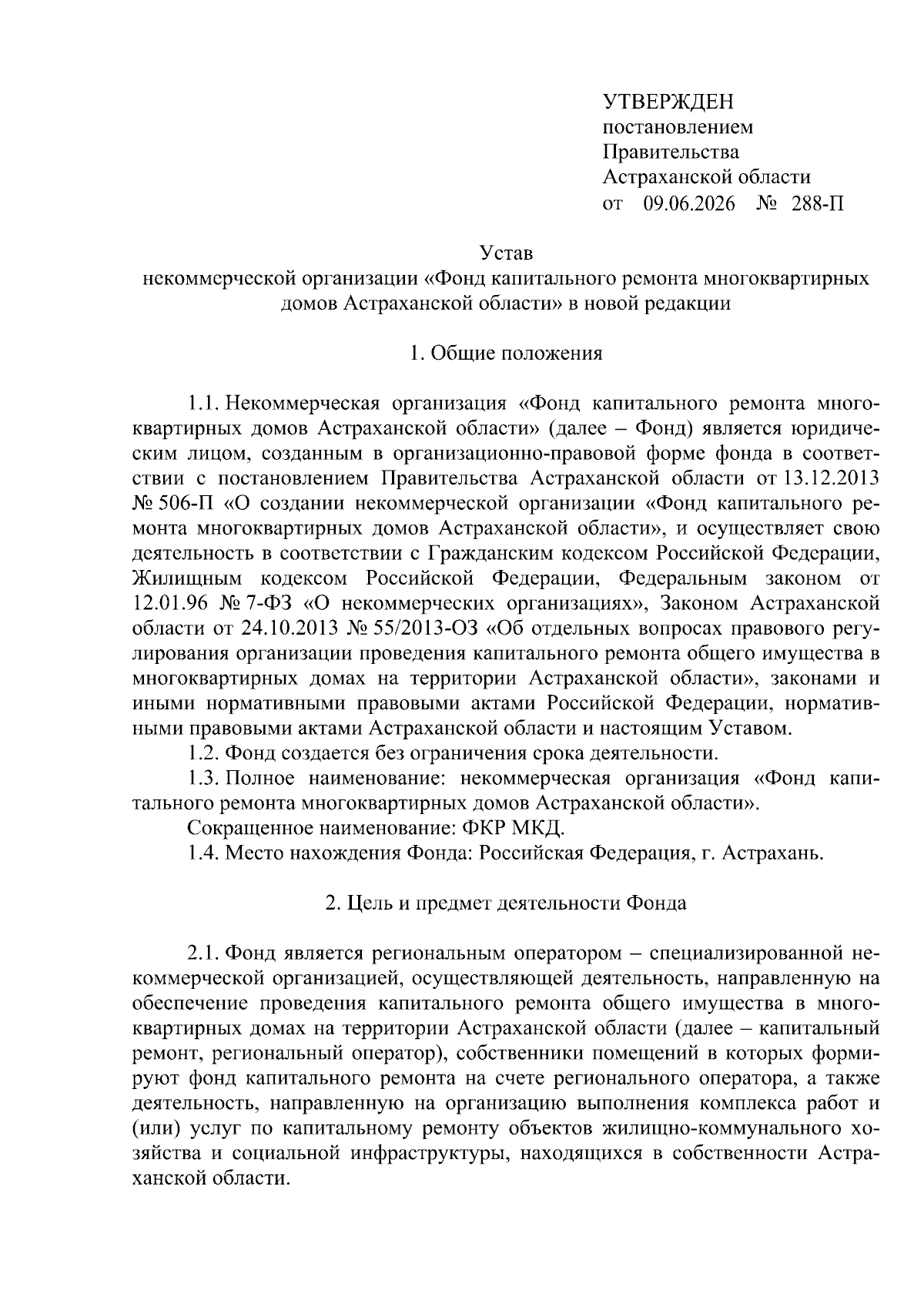 УТВЕРЖДЕН
постановлением
Правительства
Астраханской области
от 09.06.2026 № 288-П

Устав
некоммерческой организации «Фонд капитального ремонта многоквартирных домов Астраханской области» в новой редакции

1. Общие положения

1.1. Некоммерческая организация «Фонд капитального ремонта многоквартирных домов Астраханской области» (далее – Фонд) является юридическим лицом, созданным в организационно-правовой форме фонда в соответствии с постановлением Правительства Астраханской области от 13.12.2013 № 506-П «О создании некоммерческой организации «Фонд капитального ремонта многоквартирных домов Астраханской области», и осуществляет свою деятельность в соответствии с Гражданским кодексом Российской Федерации, Жилищным кодексом Российской Федерации, Федеральным законом от 12.01.96 № 7-ФЗ «О некоммерческих организациях», Законом Астраханской области от 24.10.2013 № 55/2013-ОЗ «Об отдельных вопросах правового регулирования организации проведения капитального ремонта общего имущества в многоквартирных домах на территории Астраханской области», законами и иными нормативными правовыми актами Российской Федерации, нормативными правовыми актами Астраханской области и настоящим Уставом.

1.2. Фонд создается без ограничения срока деятельности.

1.3. Полное наименование: некоммерческая организация «Фонд капитального ремонта многоквартирных домов Астраханской области».

Сокращенное наименование: ФКР МКД.

1.4. Место нахождения Фонда: Российская Федерация, г. Астрахань.

2. Цель и предмет деятельности Фонда

2.1. Фонд является региональным оператором – специализированной некоммерческой организацией, осуществляющей деятельность, направленную на обеспечение проведения капитального ремонта общего имущества в многоквартирных домах на территории Астраханской области (далее – капитальный ремонт, региональный оператор), собственники помещений в которых формируют фонд капитального ремонта на счете регионального оператора, а также деятельность, направленную на организацию выполнения комплекса работ и (или) услуг по капитальному ремонту объектов жилищно-коммунального хозяйства и социальной инфраструктуры, находящихся в собственности Астраханской области.